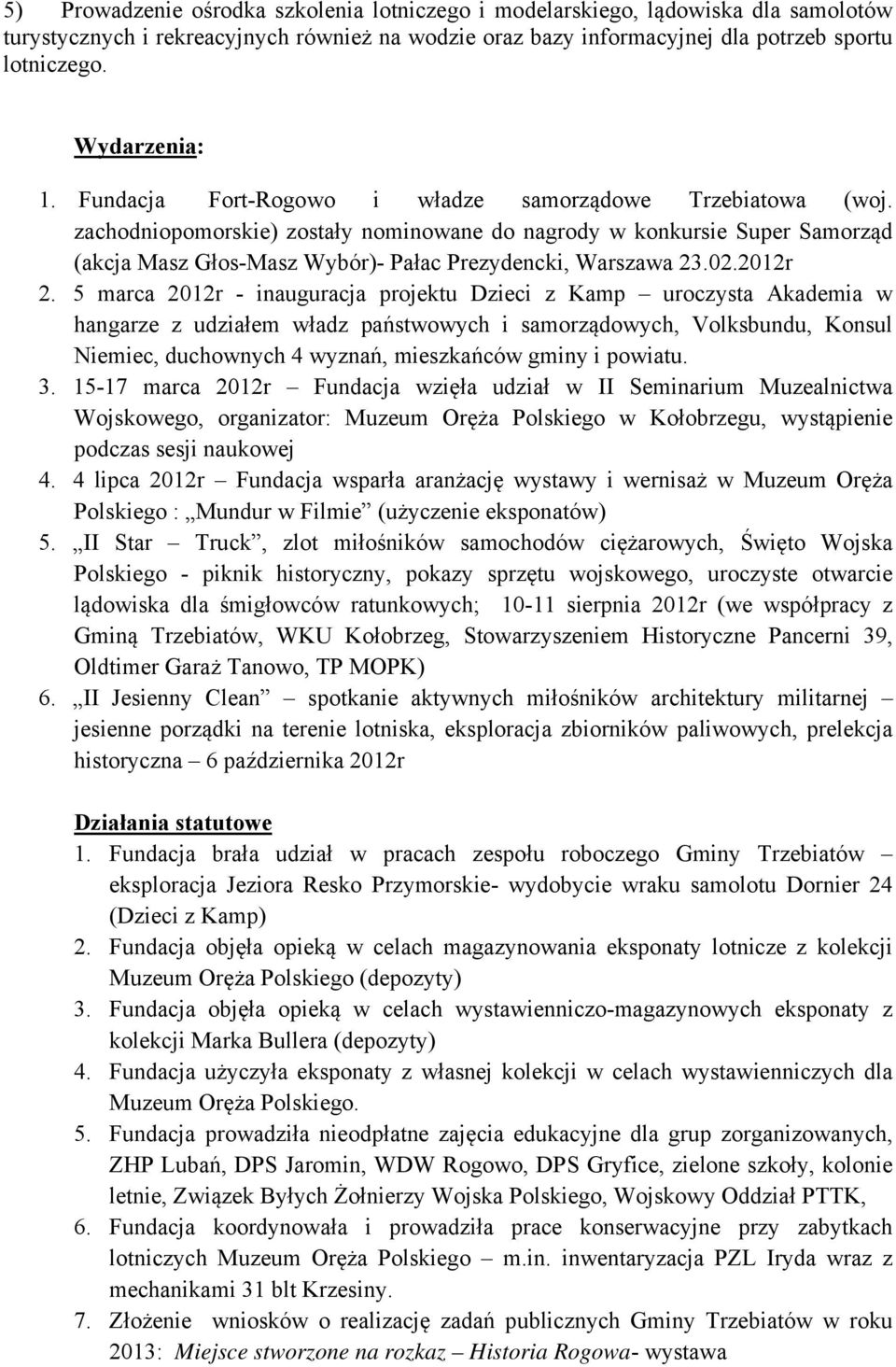 5) Prowadzenie ośrodka szkolenia lotniczego i modelarskiego, lądowiska dla samolotów turystycznych i rekreacyjnych również na wodzie oraz bazy informacyjnej dla potrzeb sportu lotniczego.

Wydarzenia:

1. Fundacja Fort-Rogowo i władze samorządowe Trzebiatowa (woj. zachodniopomorskie) zostały nominowane do nagrody w konkursie Super Samorząd (akcja Masz Głos-Masz Wybór)- Pałac Prezydencki, Warszawa 23.02.2012r
2. 5 marca 2012r - inauguracja projektu Dzieci z Kamp – uroczysta Akademia w hangarze z udziałem władz państwowych i samorządowych, Volksbundu, Konsul Niemiec, duchownych 4 wyznań, mieszkańców gminy i powiatu.
3. 15-17 marca 2012r – Fundacja wzięła udział w II Seminarium Muzealnictwa Wojskowego, organizator: Muzeum Oręża Polskiego w Kołobrzegu, wystąpienie podczas sesji naukowej
4. 4 lipca 2012r – Fundacja wsparła aranżację wystawy i wernisaż w Muzeum Oręża Polskiego : „Mundur w Filmie” (użyczenie eksponatów)
5. „II Star – Truck”, zlot miłośników samochodów ciężarowych, Święto Wojska Polskiego - piknik historyczny, pokazy sprzętu wojskowego, uroczyste otwarcie lądowiska dla śmigłowców ratunkowych; 10-11 sierpnia 2012r (we współpracy z Gminą Trzebiatów, WKU Kołobrzeg, Stowarzyszeniem Historyczne Pancerni 39, Oldtimer Garaż Tanowo, TP MOPK)
6. „II Jesienny Clean” – spotkanie aktywnych miłośników architektury militarnej – jesienne porządki na terenie lotniska, eksploracja zbiorników paliwowych, prelekcja historyczna – 6 października 2012r

Działania statutowe

1. Fundacja brała udział w pracach zespołu roboczego Gminy Trzebiatów – eksploracja Jeziora Resko Przymorskie- wydobycie wraku samolotu Dornier 24 (Dzieci z Kamp)
2. Fundacja objęła opieką w celach magazynowania eksponaty lotnicze z kolekcji Muzeum Oręża Polskiego (depozyty)
3. Fundacja objęła opieką w celach wystawienniczo-magazynowych eksponaty z kolekcji Marka Bullera (depozyty)
4. Fundacja użyczyła eksponaty z własnej kolekcji w celach wystawienniczych dla Muzeum Oręża Polskiego.
5. Fundacja prowadziła nieodpłatne zajęcia edukacyjne dla grup zorganizowanych, ZHP Lubań, DPS Jaromin, WDW Rogowo, DPS Gryfice, zielone szkoły, kolonie letnie, Związek Byłych Żołnierzy Wojska Polskiego, Wojskowy Oddział PTTK,
6. Fundacja koordynowała i prowadziła prace konserwacyjne przy zabytkach lotniczych Muzeum Oręża Polskiego – m.in. inwentaryzacja PZL Iryda wraz z mechanikami 31 blt Krzesiny.
7. Złożenie wniosków o realizację zadań publicznych Gminy Trzebiatów w roku 2013: Miejsce stworzone na rozkaz – Historia Rogowa- wystawa